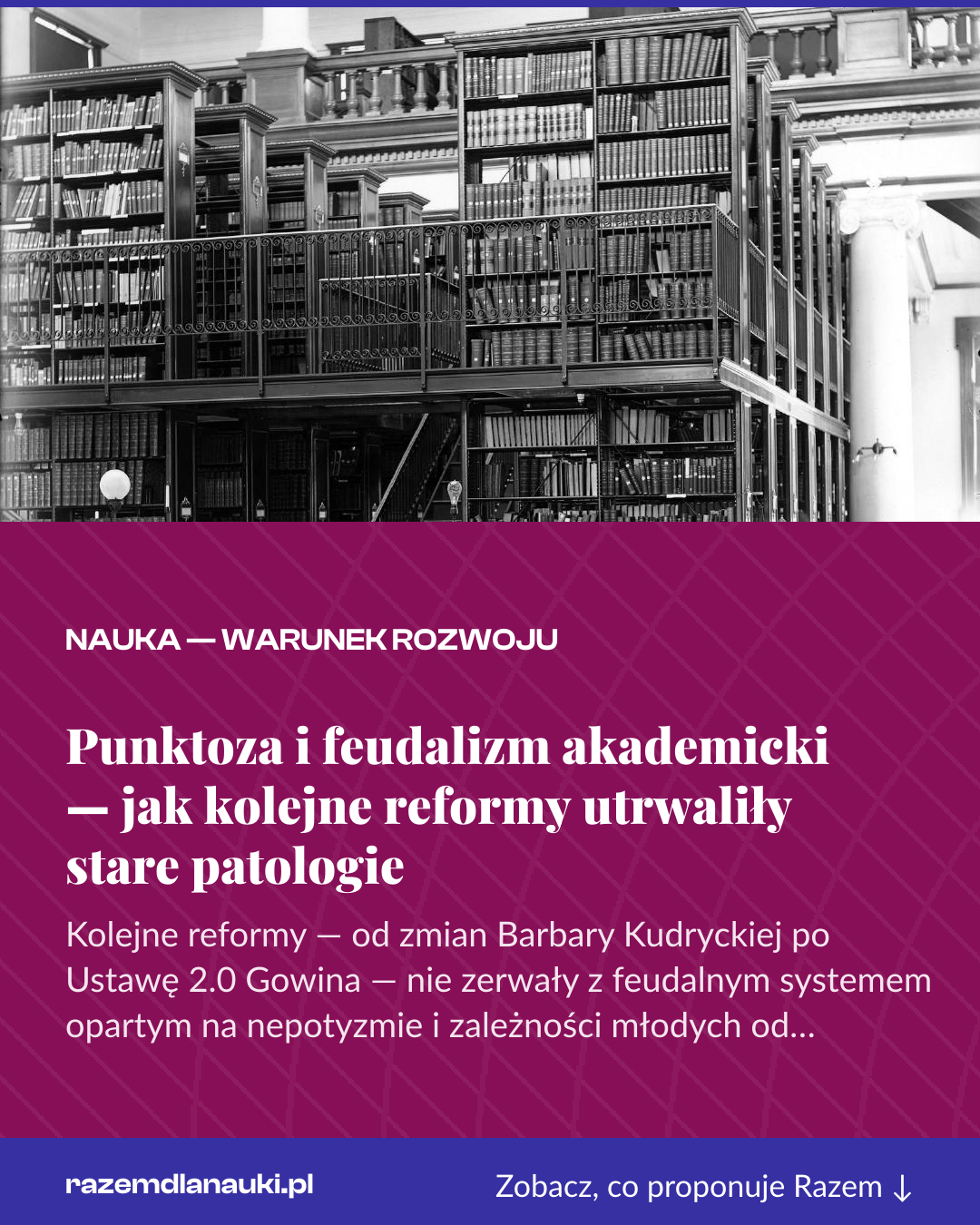 NAUKA — WARUNEK ROZWOJU

Punktoza i feudalizm akademicki — jak kolejne reformy utrwaliły stare patologie

Kolejne reformy — od zmian Barbary Kudryckiej po Ustawę 2.0 Gowina — nie zerwały z feudalnym systemem opartym na nepotyzmie i zależności młodych od...

razemdlanauki.pl

Zobacz, co proponuje Razem ↓